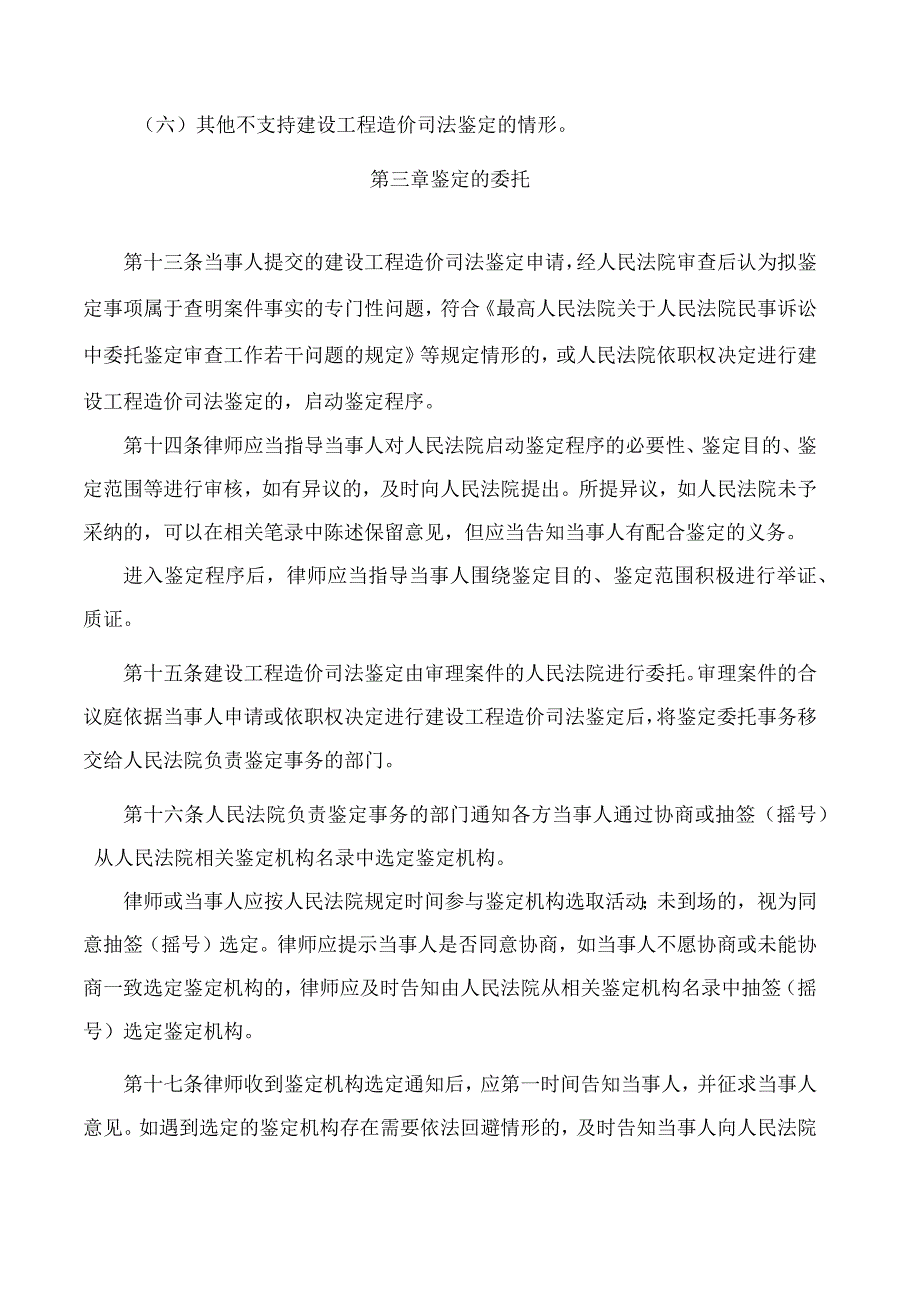 （六）其他不支持建设工程造价司法鉴定的情形。

第三章鉴定的委托

第十三条当事人提交的建设工程造价司法鉴定申请，经人民法院审查后认为拟鉴定事项属于查明案件事实的专门性问题，符合《最高人民法院关于人民法院民事诉讼中委托鉴定审查工作若干问题的规定》等规定情形的，或人民法院依职权决定进行建设工程造价司法鉴定的，启动鉴定程序。

第十四条律师应当指导当事人对人民法院启动鉴定程序的必要性、鉴定目的、鉴定范围等进行审核，如有异议的，及时向人民法院提出。所提异议，如人民法院未予采纳的，可以在相关笔录中陈述保留意见，但应当告知当事人有配合鉴定的义务。

进入鉴定程序后，律师应当指导当事人围绕鉴定目的、鉴定范围积极进行举证、质证。

第十五条建设工程造价司法鉴定由审理案件的人民法院进行委托。审理案件的合议庭依据当事人申请或依职权决定进行建设工程造价司法鉴定后，将鉴定委托事务移交给人民法院负责鉴定事务的部门。

第十六条人民法院负责鉴定事务的部门通知各方当事人通过协商或抽签（摇号）从人民法院相关鉴定机构名录中选定鉴定机构。

律师或当事人应按人民法院规定时间参与鉴定机构选取活动；未到场的，视为同意抽签（摇号）选定。律师应提示当事人是否同意协商，如当事人不愿协商或未能协商一致选定鉴定机构的，律师应及时告知由人民法院从相关鉴定机构名录中抽签（摇号）选定鉴定机构。

第十七条律师收到鉴定机构选定通知后，应第一时间告知当事人，并征求当事人意见。如遇到选定的鉴定机构存在需要依法回避情形的，及时告知当事人向人民法院